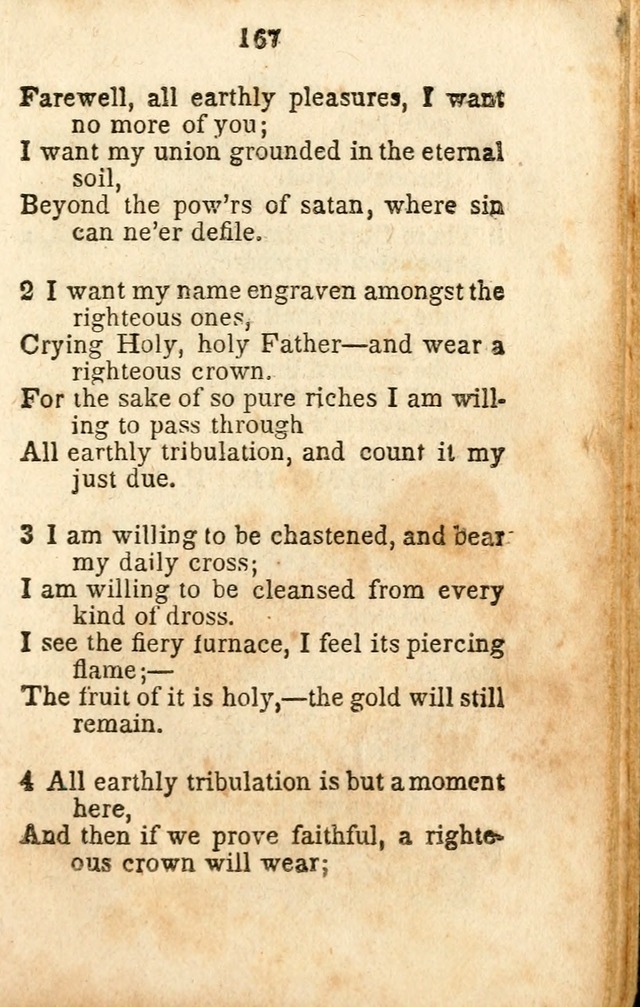 167

Farewell, all earthly pleasures, I want no more of you;
I want my union grounded in the eternal soil,
Beyond the pow'rs of satan, where sin can ne'er defile.

2 I want my name engraven amongst the righteous ones,
Crying Holy, holy Father—and wear a righteous crown.
For the sake of so pure riches I am willing to pass through
All earthly tribulation, and count it my just due.

3 I am willing to be chastened, and bear my daily cross;
I am willing to be cleansed from every kind of dross.
I see the fiery furnace, I feel its piercing flame;—
The fruit of it is holy,—the gold will still remain.

4 All earthly tribulation is but a moment here,
And then if we prove faithful, a righteous crown will wear;